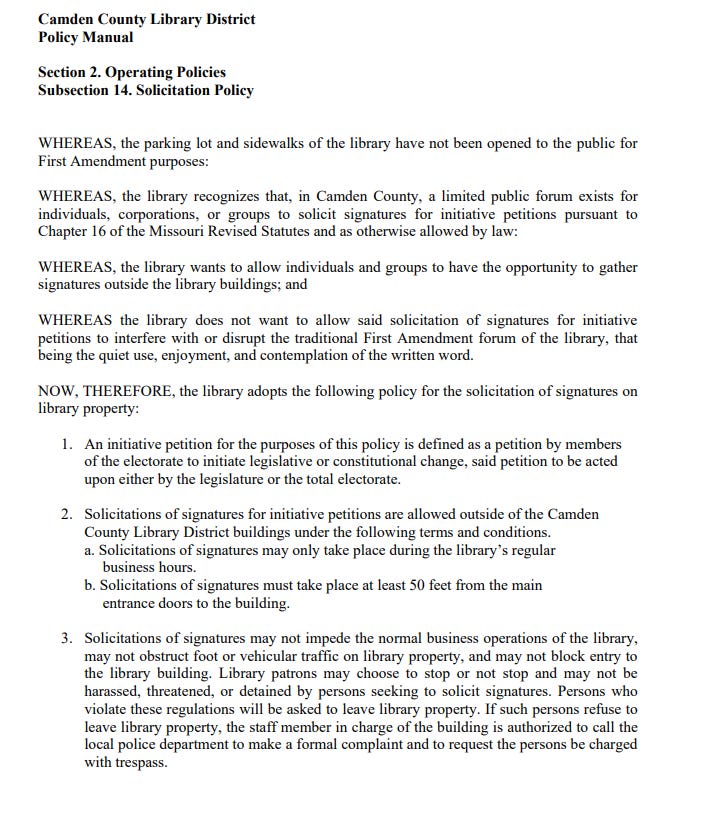 Camden County Library District
Policy Manual

Section 2. Operating Policies
Subsection 14. Solicitation Policy

WHEREAS, the parking lot and sidewalks of the library have not been opened to the public for First Amendment purposes:

WHEREAS, the library recognizes that, in Camden County, a limited public forum exists for individuals, corporations, or groups to solicit signatures for initiative petitions pursuant to Chapter 16 of the Missouri Revised Statutes and as otherwise allowed by law:

WHEREAS, the library wants to allow individuals and groups to have the opportunity to gather signatures outside the library buildings; and

WHEREAS the library does not want to allow said solicitation of signatures for initiative petitions to interfere with or disrupt the traditional First Amendment forum of the library, that being the quiet use, enjoyment, and contemplation of the written word.

NOW, THEREFORE, the library adopts the following policy for the solicitation of signatures on library property:

1. An initiative petition for the purposes of this policy is defined as a petition by members of the electorate to initiate legislative or constitutional change, said petition to be acted upon either by the legislature or the total electorate.

2. Solicitations of signatures for initiative petitions are allowed outside of the Camden County Library District buildings under the following terms and conditions.
a. Solicitations of signatures may only take place during the library's regular business hours.
b. Solicitations of signatures must take place at least 50 feet from the main entrance doors to the building.

3. Solicitations of signatures may not impede the normal business operations of the library, may not obstruct foot or vehicular traffic on library property, and may not block entry to the library building. Library patrons may choose to stop or not stop and may not be harassed, threatened, or detained by persons seeking to solicit signatures. Persons who violate these regulations will be asked to leave library property. If such persons refuse to leave library property, the staff member in charge of the building is authorized to call the local police department to make a formal complaint and to request the persons be charged with trespass.